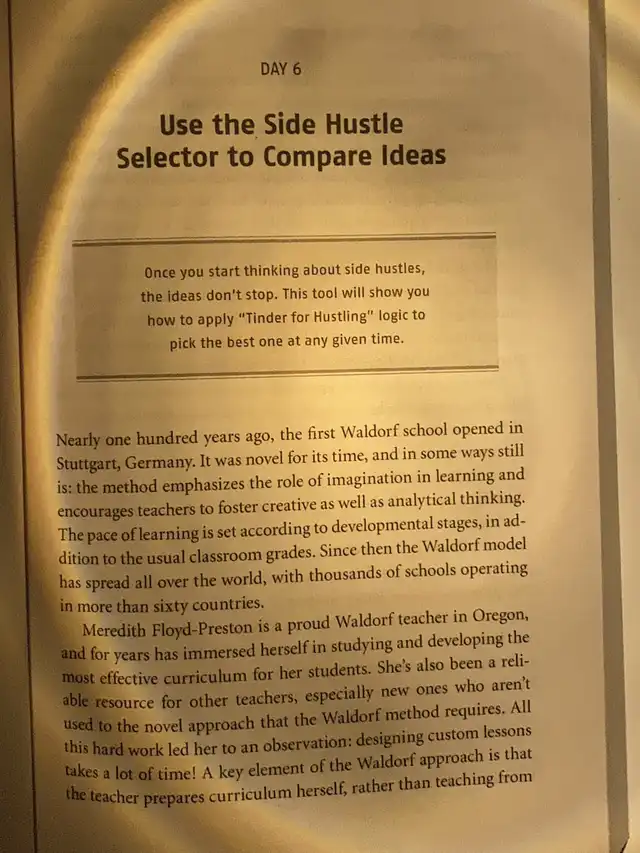 DAY 6

Use the Side Hustle
Selector to Compare Ideas

Once you start thinking about side hustles, the ideas don't stop. This tool will show you how to apply "Tinder for Hustling" logic to pick the best one at any given time.

Nearly one hundred years ago, the first Waldorf school opened in Stuttgart, Germany. It was novel for its time, and in some ways still is: the method emphasizes the role of imagination in learning and encourages teachers to foster creative as well as analytical thinking. The pace of learning is set according to developmental stages, in addition to the usual classroom grades. Since then the Waldorf model has spread all over the world, with thousands of schools operating in more than sixty countries.

Meredith Floyd-Preston is a proud Waldorf teacher in Oregon, and for years has immersed herself in studying and developing the most effective curriculum for her students. She's also been a reliable resource for other teachers, especially new ones who aren't used to the novel approach that the Waldorf method requires. All this hard work led her to an observation: designing custom lessons takes a lot of time! A key element of the Waldorf approach is that the teacher prepares curriculum herself, rather than teaching from